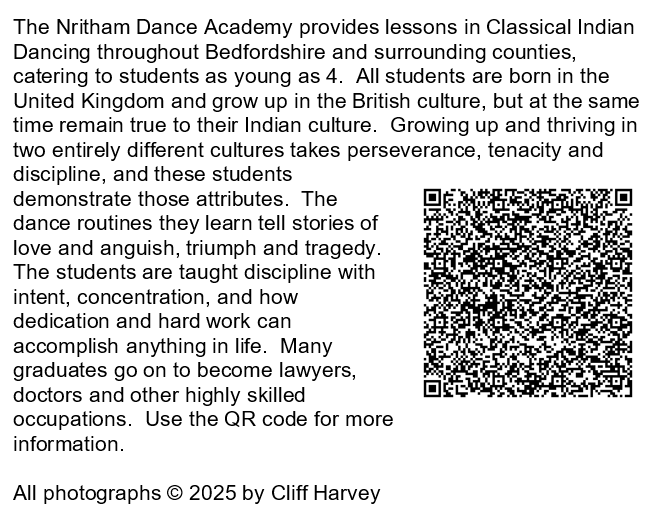 The Nritham Dance Academy provides lessons in Classical Indian Dancing throughout Bedfordshire and surrounding counties, catering to students as young as 4. All students are born in the United Kingdom and grow up in the British culture, but at the same time remain true to their Indian culture. Growing up and thriving in two entirely different cultures takes perseverance, tenacity and discipline, and these students demonstrate those attributes. The dance routines they learn tell stories of love and anguish, triumph and tragedy. The students are taught discipline with intent, concentration, and how dedication and hard work can accomplish anything in life. Many graduates go on to become lawyers, doctors and other highly skilled occupations. Use the QR code for more information.

All photographs © 2025 by Cliff Harvey